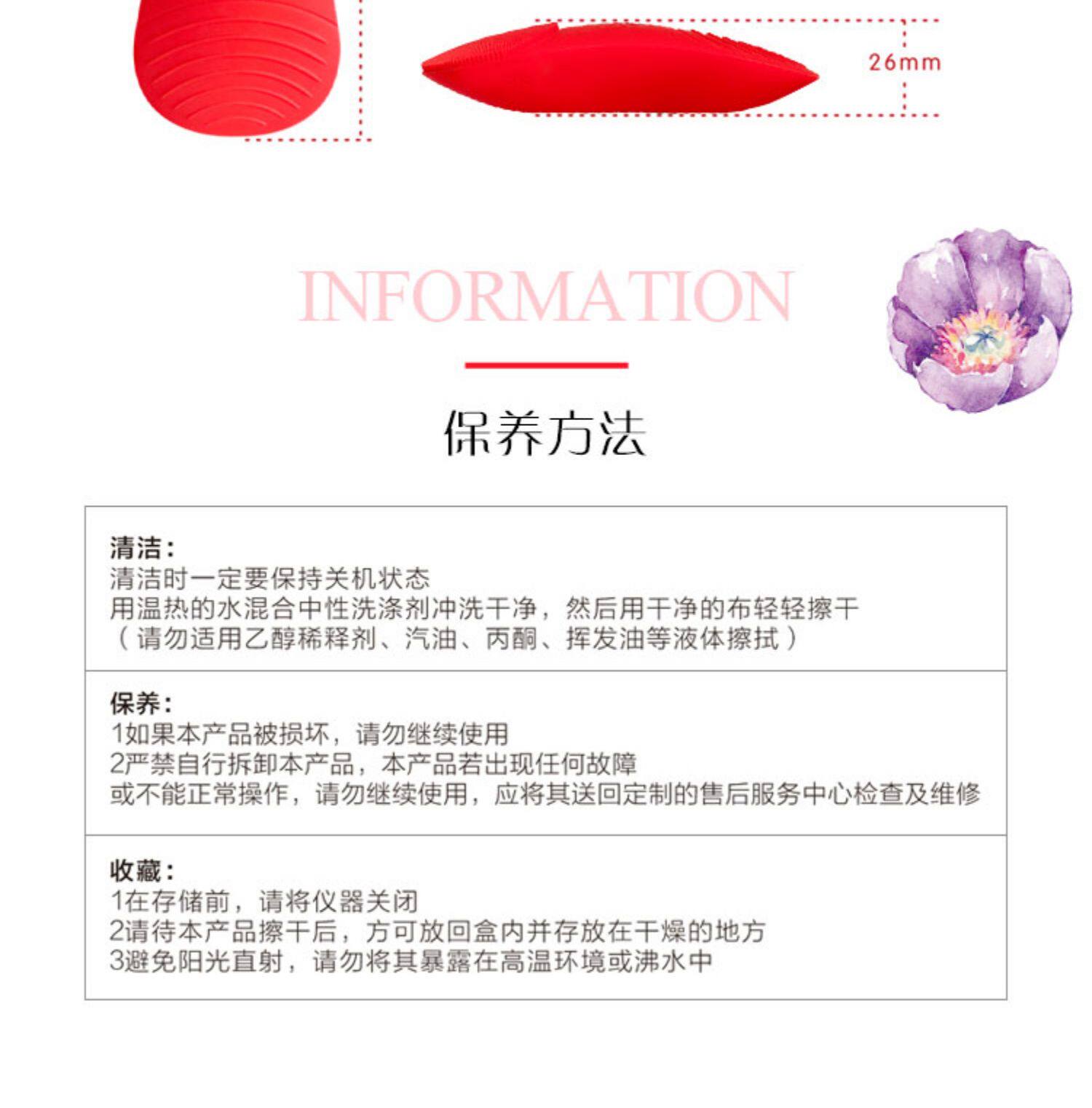 26mm

INFORMATION

保养方法

清洁:
清洁时一定要保持关机状态
用温热的水混合中性洗涤剂冲洗干净，然后用干净的布轻轻擦干
（请勿适用乙醇稀释剂、汽油、丙酮、挥发油等液体擦拭）

保养:
1如果本产品被损坏，请勿继续使用
2严禁自行拆卸本产品，本产品若出现任何故障
或不能正常操作，请勿继续使用，应将其送回定制的售后服务中心检查及维修

收藏:
1在存储前，请将仪器关闭
2请待本产品擦干后，方可放回盒内并存放在干燥的地方
3避免阳光直射，请勿将其暴露在高温环境或沸水中